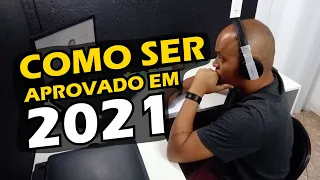 COMO SER
APROVADO EM
2021